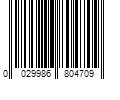 0 029986 804709